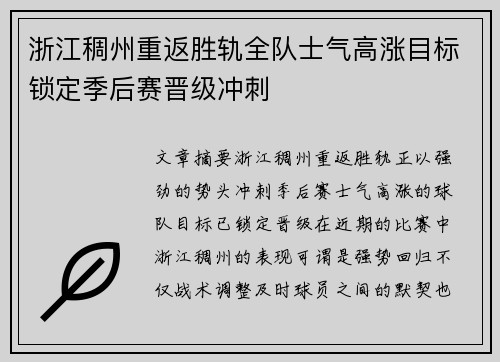 浙江稠州重返胜轨全队士气高涨目标锁定季后赛晋级冲刺

文章摘要浙江稠州重返胜轨正以强劲的势头冲刺季后赛士气高涨的球队目标已锁定晋级在近期的比赛中浙江稠州的表现可谓是强势回归不仅战术调整及时球员之间的默契也